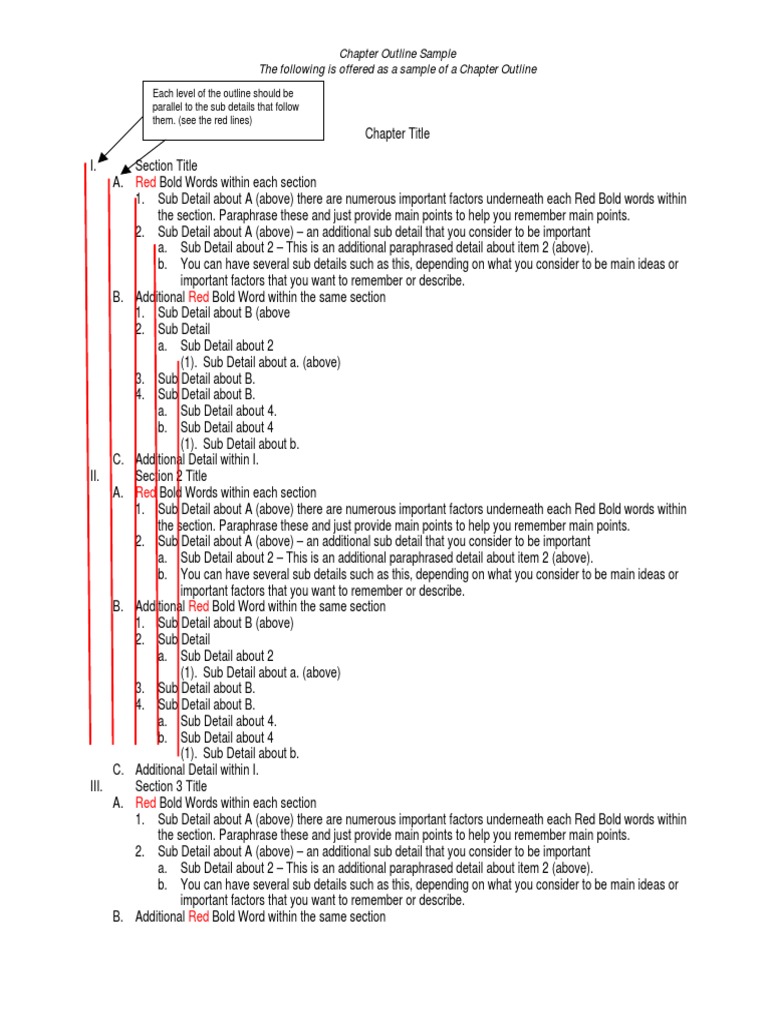 Chapter Outline Sample
The following is offered as a sample of a Chapter Outline

Each level of the outline should be parallel to the sub details that follow them. (see the red lines)

Chapter Title

I. Section Title
A. Red Bold Words within each section
1. Sub Detail about A (above) there are numerous important factors underneath each Red Bold words within the section. Paraphrase these and just provide main points to help you remember main points.
2. Sub Detail about A (above) – an additional sub detail that you consider to be important
a. Sub Detail about 2 – This is an additional paraphrased detail about item 2 (above).
b. You can have several sub details such as this, depending on what you consider to be main ideas or important factors that you want to remember or describe.
B. Additional Red Bold Word within the same section
1. Sub Detail about B (above
2. Sub Detail
a. Sub Detail about 2
(1). Sub Detail about a. (above)
3. Sub Detail about B.
4. Sub Detail about B.
a. Sub Detail about 4.
b. Sub Detail about 4
(1). Sub Detail about b.
C. Additional Detail within I.
II. Section 2 Title
A. Red Bold Words within each section
1. Sub Detail about A (above) there are numerous important factors underneath each Red Bold words within the section. Paraphrase these and just provide main points to help you remember main points.
2. Sub Detail about A (above) – an additional sub detail that you consider to be important
a. Sub Detail about 2 – This is an additional paraphrased detail about item 2 (above).
b. You can have several sub details such as this, depending on what you consider to be main ideas or important factors that you want to remember or describe.
B. Additional Red Bold Word within the same section
1. Sub Detail about B (above)
2. Sub Detail
a. Sub Detail about 2
(1). Sub Detail about a. (above)
3. Sub Detail about B.
4. Sub Detail about B.
a. Sub Detail about 4.
b. Sub Detail about 4
(1). Sub Detail about b.
C. Additional Detail within I.
III. Section 3 Title
A. Red Bold Words within each section
1. Sub Detail about A (above) there are numerous important factors underneath each Red Bold words within the section. Paraphrase these and just provide main points to help you remember main points.
2. Sub Detail about A (above) – an additional sub detail that you consider to be important
a. Sub Detail about 2 – This is an additional paraphrased detail about item 2 (above).
b. You can have several sub details such as this, depending on what you consider to be main ideas or important factors that you want to remember or describe.
B. Additional Red Bold Word within the same section